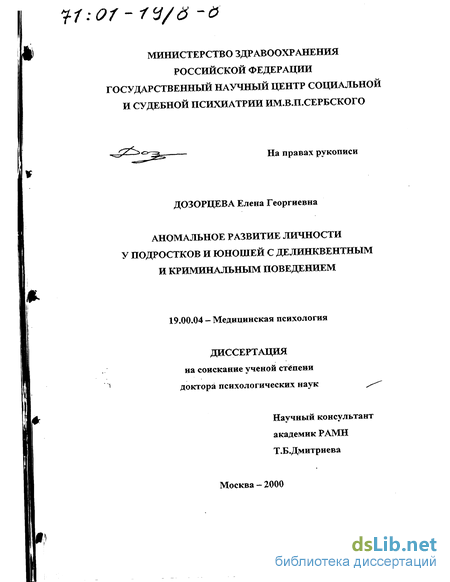 71:01-19/8-0

МИНИСТЕРСТВО ЗДРАВООХРАНЕНИЯ РОССИЙСКОЙ ФЕДЕРАЦИИ ГОСУДАРСТВЕННЫЙ НАУЧНЫЙ ЦЕНТР СОЦИАЛЬНОЙ И СУДЕБНОЙ ПСИХИАТРИИ ИМ.В.П.СЕРБСКОГО

Доз

На правах рукописи

ДОЗОРЦЕВА Елена Георгиевна

АНОМАЛЬНОЕ РАЗВИТИЕ ЛИЧНОСТИ У ПОДРОСТКОВ И ЮНОШЕЙ С ДЕЛИНКВЕНТНЫМ И КРИМИНАЛЬНЫМ ПОВЕДЕНИЕМ

19.00.04 – Медицинская психология

ДИССЕРТАЦИЯ
на соискание ученой степени
доктора психологических наук

Научный консультант
академик РАМН
Т.Б.Дмитриева

Москва – 2000

dsLib.net
библиотека диссертаций